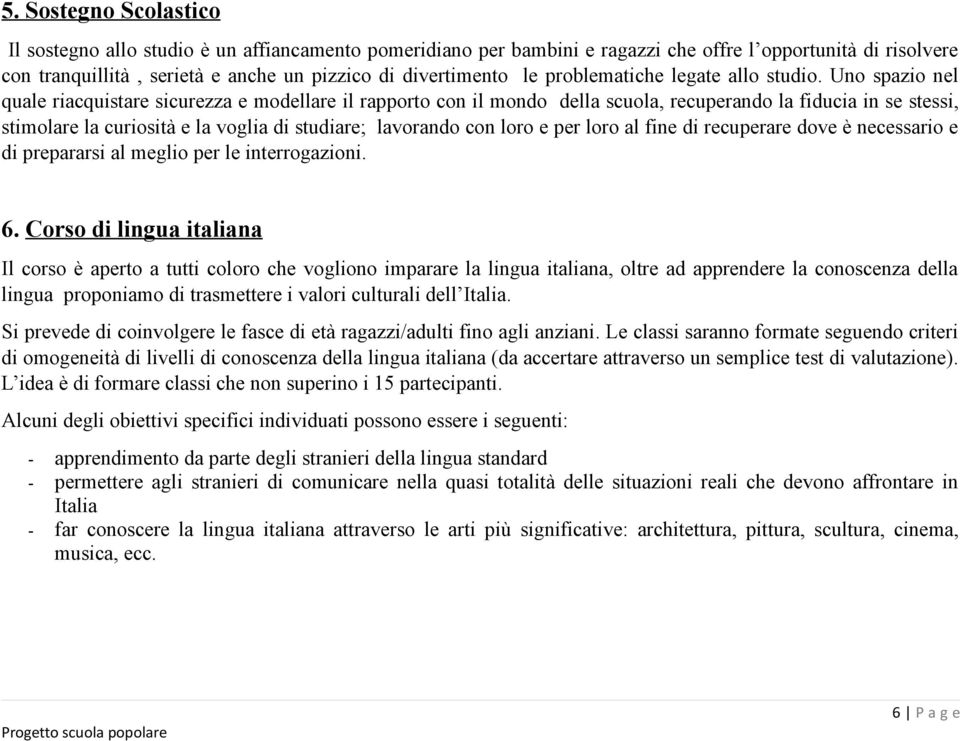 5. Sostegno Scolastico

Il sostegno allo studio è un affiancamento pomeridiano per bambini e ragazzi che offre l'opportunità di risolvere con tranquillità , serietà e anche un pizzico di divertimento le problematiche legate allo studio. Uno spazio nel quale riacquistare sicurezza e modellare il rapporto con il mondo della scuola, recuperando la fiducia in se stessi, stimolare la curiosità e la voglia di studiare; lavorando con loro e per loro al fine di recuperare dove è necessario e di prepararsi al meglio per le interrogazioni.

6. Corso di lingua italiana

Il corso è aperto a tutti coloro che vogliono imparare la lingua italiana, oltre ad apprendere la conoscenza della lingua proponiamo di trasmettere i valori culturali dell'Italia.

Si prevede di coinvolgere le fasce di età ragazzi/adulti fino agli anziani. Le classi saranno formate seguendo criteri di omogeneità di livelli di conoscenza della lingua italiana (da accertare attraverso un semplice test di valutazione). L'idea è di formare classi che non superino i 15 partecipanti.

Alcuni degli obiettivi specifici individuati possono essere i seguenti:

- apprendimento da parte degli stranieri della lingua standard
- permettere agli stranieri di comunicare nella quasi totalità delle situazioni reali che devono affrontare in Italia
- far conoscere la lingua italiana attraverso le arti più significative: architettura, pittura, scultura, cinema, musica, ecc.

6 | P a g e

Progetto scuola popolare